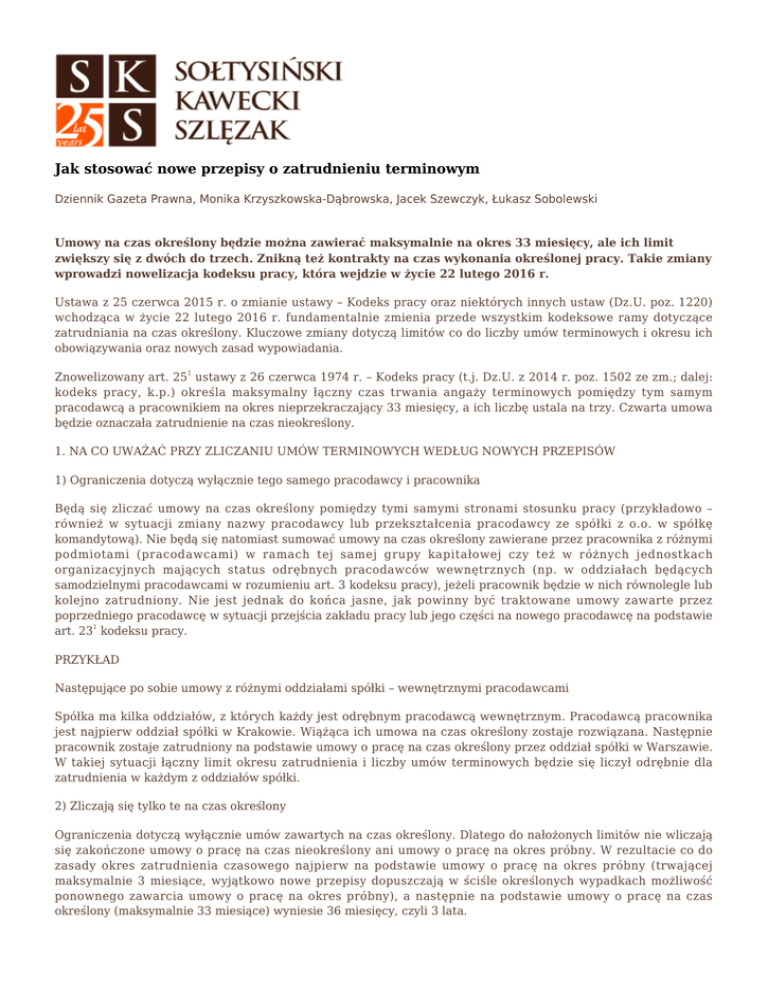 S K
25 Lat years S

SOŁTYSIŃSKI
KAWECKI
SZLĘZAK

Jak stosować nowe przepisy o zatrudnieniu terminowym

Dziennik Gazeta Prawna, Monika Krzyszkowska-Dąbrowska, Jacek Szewczyk, Łukasz Sobolewski

Umowy na czas określony będzie można zawierać maksymalnie na okres 33 miesięcy, ale ich limit zwiększy się z dwóch do trzech. Znikną też kontrakty na czas wykonania określonej pracy. Takie zmiany wprowadzi nowelizacja kodeksu pracy, która wejdzie w życie 22 lutego 2016 r.

Ustawa z 25 czerwca 2015 r. o zmianie ustawy – Kodeks pracy oraz niektórych innych ustaw (Dz.U. poz. 1220) wchodząca w życie 22 lutego 2016 r. fundamentalnie zmienia przede wszystkim kodeksowe ramy dotyczące zatrudniania na czas określony. Kluczowe zmiany dotyczą limitów co do liczby umów terminowych i okresu ich obowiązywania oraz nowych zasad wypowiadania.

Znowelizowany art. $25^1$ ustawy z 26 czerwca 1974 r. – Kodeks pracy (t.j. Dz.U. z 2014 r. poz. 1502 ze zm.; dalej: kodeks pracy, k.p.) określa maksymalny łączny czas trwania angaży terminowych pomiędzy tym samym pracodawcą a pracownikiem na okres nieprzekraczający 33 miesięcy, a ich liczbę ustala na trzy. Czwarta umowa będzie oznaczała zatrudnienie na czas nieokreślony.

1. NA CO UWAŻAĆ PRZY ZLICZANIU UMÓW TERMINOWYCH WEDŁUG NOWYCH PRZEPISÓW

1) Ograniczenia dotyczą wyłącznie tego samego pracodawcy i pracownika

Będą się zliczać umowy na czas określony pomiędzy tymi samymi stronami stosunku pracy (przykładowo – również w sytuacji zmiany nazwy pracodawcy lub przekształcenia pracodawcy ze spółki z o.o. w spółkę komandytową). Nie będą się natomiast sumować umowy na czas określony zawierane przez pracownika z różnymi podmiotami (pracodawcami) w ramach tej samej grupy kapitałowej czy też w różnych jednostkach organizacyjnych mających status odrębnych pracodawców wewnętrznych (np. w oddziałach będących samodzielnymi pracodawcami w rozumieniu art. 3 kodeksu pracy), jeżeli pracownik będzie w nich równolegle lub kolejno zatrudniony. Nie jest jednak do końca jasne, jak powinny być traktowane umowy zawarte przez poprzedniego pracodawcę w sytuacji przejścia zakładu pracy lub jego części na nowego pracodawcę na podstawie art. $23^1$ kodeksu pracy.

PRZYKŁAD

Następujące po sobie umowy z różnymi oddziałami spółki – wewnętrznymi pracodawcami

Spółka ma kilka oddziałów, z których każdy jest odrębnym pracodawcą wewnętrznym. Pracodawcą pracownika jest najpierw oddział spółki w Krakowie. Wiążąca ich umowa na czas określony zostaje rozwiązana. Następnie pracownik zostaje zatrudniony na podstawie umowy o pracę na czas określony przez oddział spółki w Warszawie. W takiej sytuacji łączny limit okresu zatrudnienia i liczby umów terminowych będzie się liczył odrębnie dla zatrudnienia w każdym z oddziałów spółki.

2) Zliczają się tylko te na czas określony

Ograniczenia dotyczą wyłącznie umów zawartych na czas określony. Dlatego do nałożonych limitów nie wliczają się zakończone umowy o pracę na czas nieokreślony ani umowy o pracę na okres próbny. W rezultacie co do zasady okres zatrudnienia czasowego najpierw na podstawie umowy o pracę na okres próbny (trwającej maksymalnie 3 miesiące, wyjątkowo nowe przepisy dopuszczają w ściśle określonych wypadkach możliwość ponownego zawarcia umowy o pracę na okres próbny), a następnie na podstawie umowy o pracę na czas określony (maksymalnie 33 miesiące) wyniesie 36 miesięcy, czyli 3 lata.